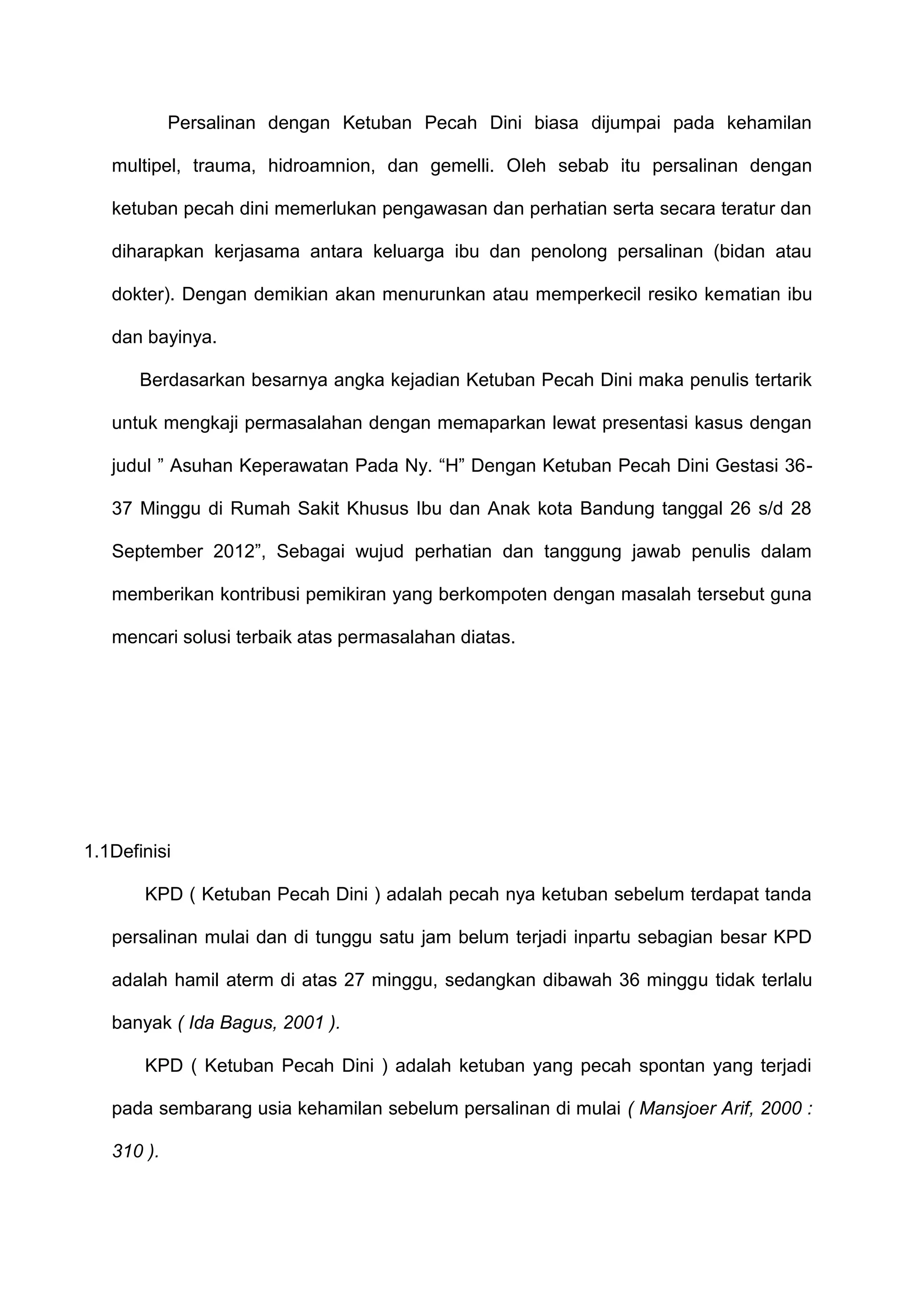 Persalinan dengan Ketuban Pecah Dini biasa dijumpai pada kehamilan multipel, trauma, hidroamnion, dan gemelli. Oleh sebab itu persalinan dengan ketuban pecah dini memerlukan pengawasan dan perhatian serta secara teratur dan diharapkan kerjasama antara keluarga ibu dan penolong persalinan (bidan atau dokter). Dengan demikian akan menurunkan atau memperkecil resiko kematian ibu dan bayinya.

Berdasarkan besarnya angka kejadian Ketuban Pecah Dini maka penulis tertarik untuk mengkaji permasalahan dengan memaparkan lewat presentasi kasus dengan judul ” Asuhan Keperawatan Pada Ny. “H” Dengan Ketuban Pecah Dini Gestasi 36-37 Minggu di Rumah Sakit Khusus Ibu dan Anak kota Bandung tanggal 26 s/d 28 September 2012”, Sebagai wujud perhatian dan tanggung jawab penulis dalam memberikan kontribusi pemikiran yang berkompoten dengan masalah tersebut guna mencari solusi terbaik atas permasalahan diatas.

1.1Definisi

KPD ( Ketuban Pecah Dini ) adalah pecah nya ketuban sebelum terdapat tanda persalinan mulai dan di tunggu satu jam belum terjadi inpartu sebagian besar KPD adalah hamil aterm di atas 27 minggu, sedangkan dibawah 36 minggu tidak terlalu banyak ( Ida Bagus, 2001 ).

KPD ( Ketuban Pecah Dini ) adalah ketuban yang pecah spontan yang terjadi pada sembarang usia kehamilan sebelum persalinan di mulai ( Mansjoer Arif, 2000 : 310 ).